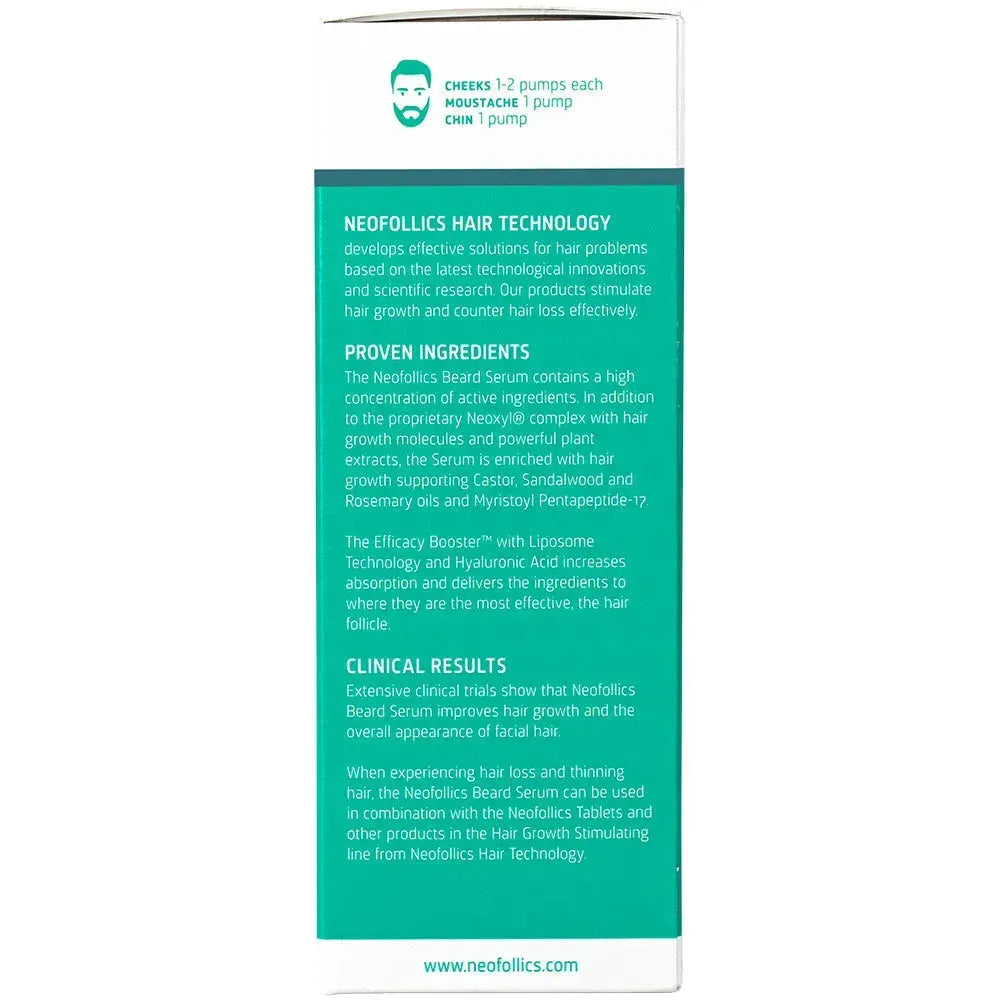 CHEEKS 1-2 pumps each
MOUSTACHE 1 pump
CHIN 1 pump

NEOFOLLICS HAIR TECHNOLOGY
develops effective solutions for hair problems based on the latest technological innovations and scientific research. Our products stimulate hair growth and counter hair loss effectively.

PROVEN INGREDIENTS
The Neofollics Beard Serum contains a high concentration of active ingredients. In addition to the proprietary Neoxyl® complex with hair growth molecules and powerful plant extracts, the Serum is enriched with hair growth supporting Castor, Sandalwood and Rosemary oils and Myristoyl Pentapeptide-17.

The Efficacy Booster™ with Liposome Technology and Hyaluronic Acid increases absorption and delivers the ingredients to where they are the most effective, the hair follicle.

CLINICAL RESULTS
Extensive clinical trials show that Neofollics Beard Serum improves hair growth and the overall appearance of facial hair.

When experiencing hair loss and thinning hair, the Neofollics Beard Serum can be used in combination with the Neofollics Tablets and other products in the Hair Growth Stimulating line from Neofollics Hair Technology.

www.neofollics.com